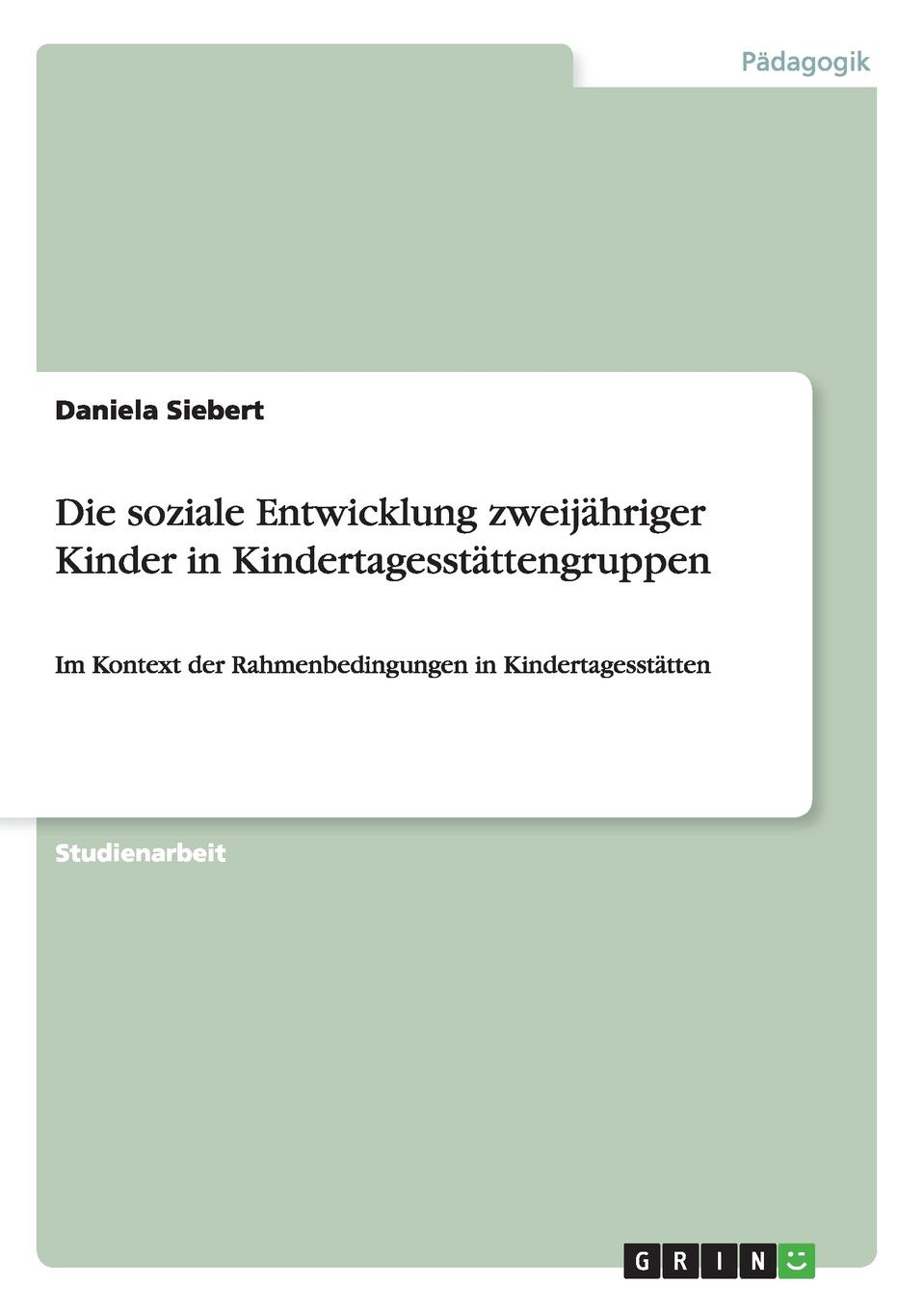 Pädagogik

Daniela Siebert

Die soziale Entwicklung zweijähriger Kinder in Kindertagesstättengruppen

Im Kontext der Rahmenbedingungen in Kindertagesstätten

Studienarbeit

GRIN